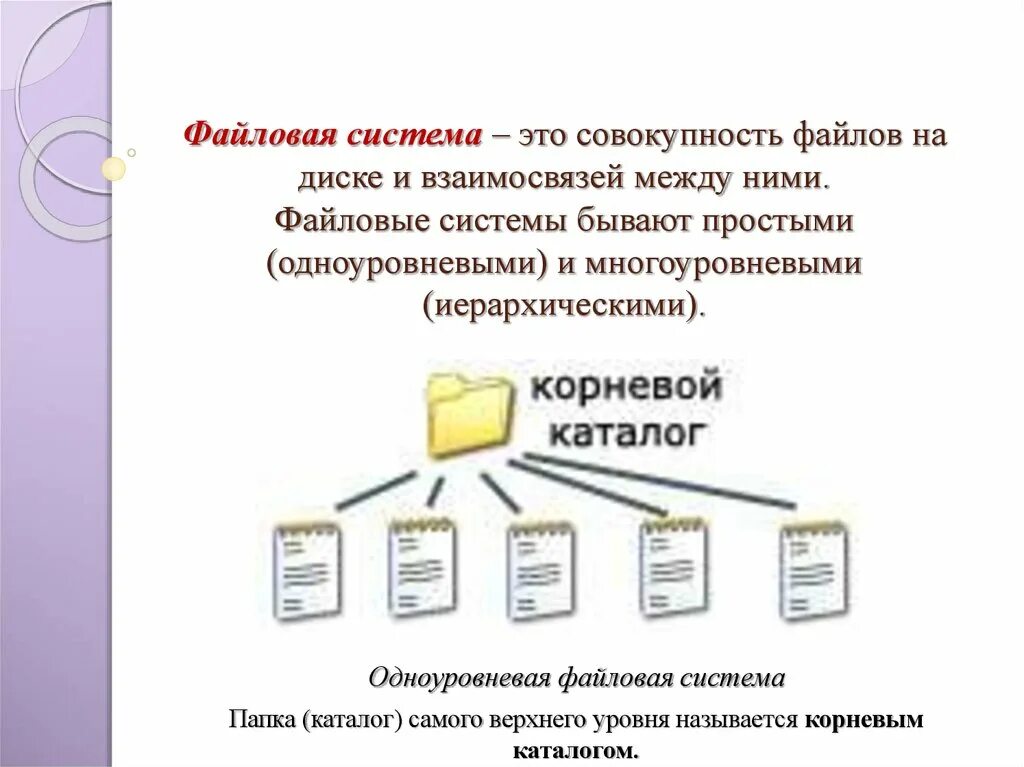 Файловая система – это совокупность файлов на диске и взаимосвязей между ними. Файловые системы бывают простыми (одноуровневыми) и многоуровневыми (иерархическими).

корневой каталог

Одноуровневая файловая система

Папка (каталог) самого верхнего уровня называется корневым каталогом.